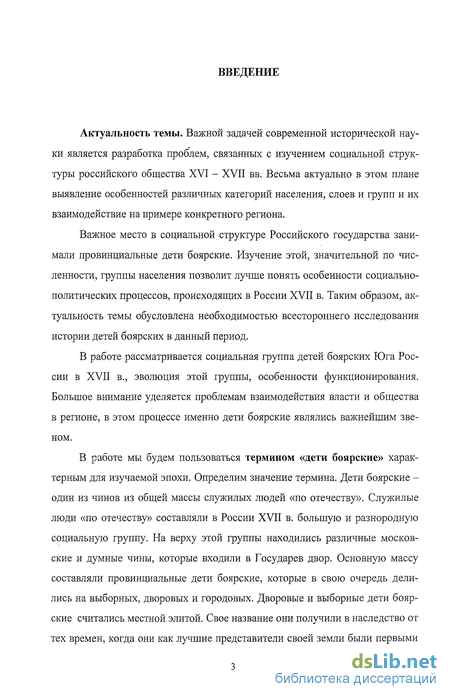 ВВЕДЕНИЕ

Актуальность темы. Важной задачей современной исторической науки является разработка проблем, связанных с изучением социальной структуры российского общества XVI – XVII вв. Весьма актуально в этом плане выявление особенностей различных категорий населения, слоев и групп и их взаимодействие на примере конкретного региона.

Важное место в социальной структуре Российского государства занимали провинциальные дети боярские. Изучение этой, значительной по численности, группы населения позволит лучше понять особенности социально-политических процессов, происходящих в России XVII в. Таким образом, актуальность темы обусловлена необходимостью всестороннего исследования истории детей боярских в данный период.

В работе рассматривается социальная группа детей боярских Юга России в XVII в., эволюция этой группы, особенности функционирования. Большое внимание уделяется проблемам взаимодействия власти и общества в регионе, в этом процессе именно дети боярские являлись важнейшим звеном.

В работе мы будем пользоваться термином «дети боярские» характерным для изучаемой эпохи. Определим значение термина. Дети боярские – один из чинов из общей массы служилых людей «по отечеству». Служилые люди «по отечеству» составляли в России XVII в. большую и разнородную социальную группу. На верху этой группы находились различные московские и думные чины, которые входили в Государев двор. Основную массу составляли провинциальные дети боярские, которые в свою очередь делились на выборных, дворовых и городовых. Дворовые и выборные дети боярские считались местной элитой. Свое название они получили в наследство от тех времен, когда они как лучшие представители своей земли были первыми

3

dsLib.net
библиотека диссертаций